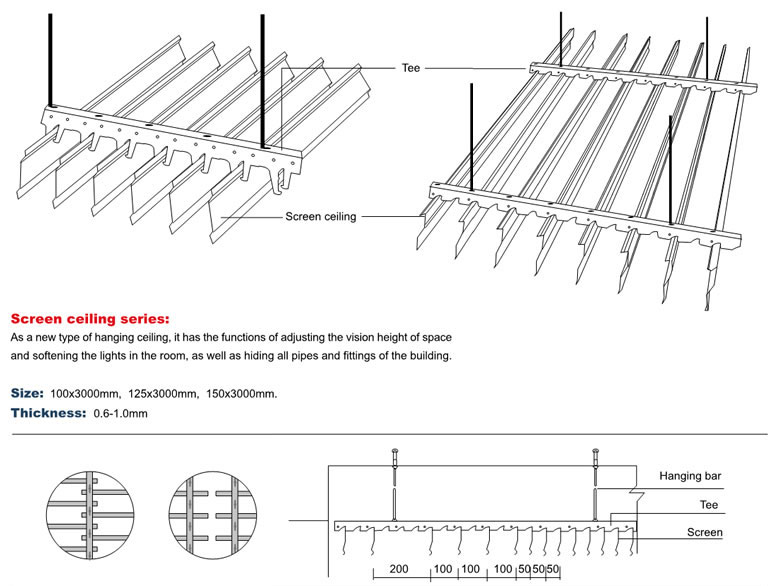 Tee

Screen ceiling

Screen ceiling series:
As a new type of hanging ceiling, it has the functions of adjusting the vision height of space and softening the lights in the room, as well as hiding all pipes and fittings of the building.

Size: 100x3000mm, 125x3000mm, 150x3000mm.
Thickness: 0.6-1.0mm

Hanging bar
Tee
Screen

200 100 100 100 50 50 50